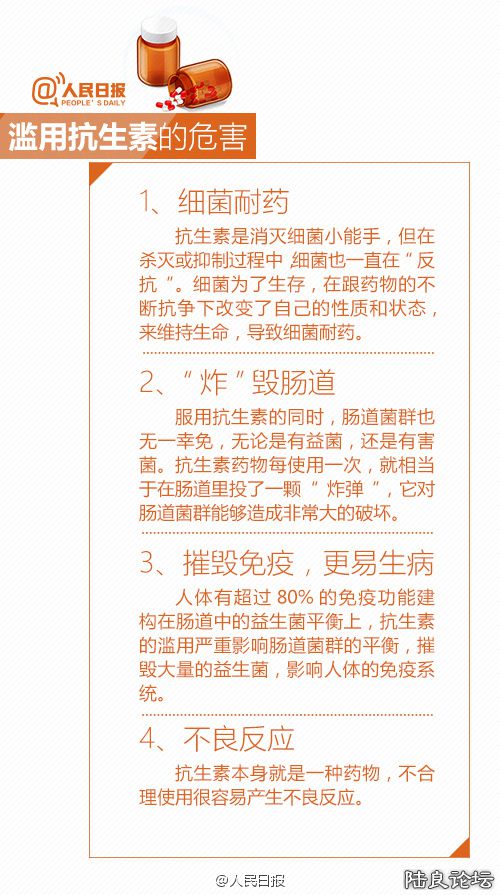 @人民日报
PEOPLE'S DAILY

滥用抗生素的危害

1、细菌耐药

抗生素是消灭细菌小能手，但在杀灭或抑制过程中，细菌也一直在“反抗”。细菌为了生存，在跟药物的不断抗争下改变了自己的性质和状态，来维持生命，导致细菌耐药。

2、“炸”毁肠道

服用抗生素的同时，肠道菌群也无一幸免，无论是有益菌，还是有害菌。抗生素药物每使用一次，就相当于在肠道里投了一颗“炸弹”，它对肠道菌群能够造成非常大的破坏。

3、摧毁免疫，更易生病

人体有超过80%的免疫功能建构在肠道中的益生菌平衡上，抗生素的滥用严重影响肠道菌群的平衡，摧毁大量的益生菌，影响人体的免疫系统。

4、不良反应

抗生素本身就是一种药物，不合理使用很容易产生不良反应。

@人民日报

陆良论坛